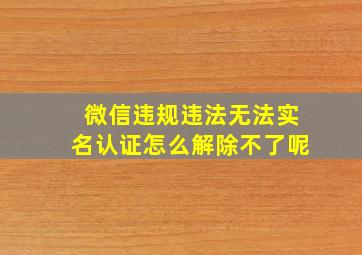 微信违规违法无法实名认证怎么解除不了呢